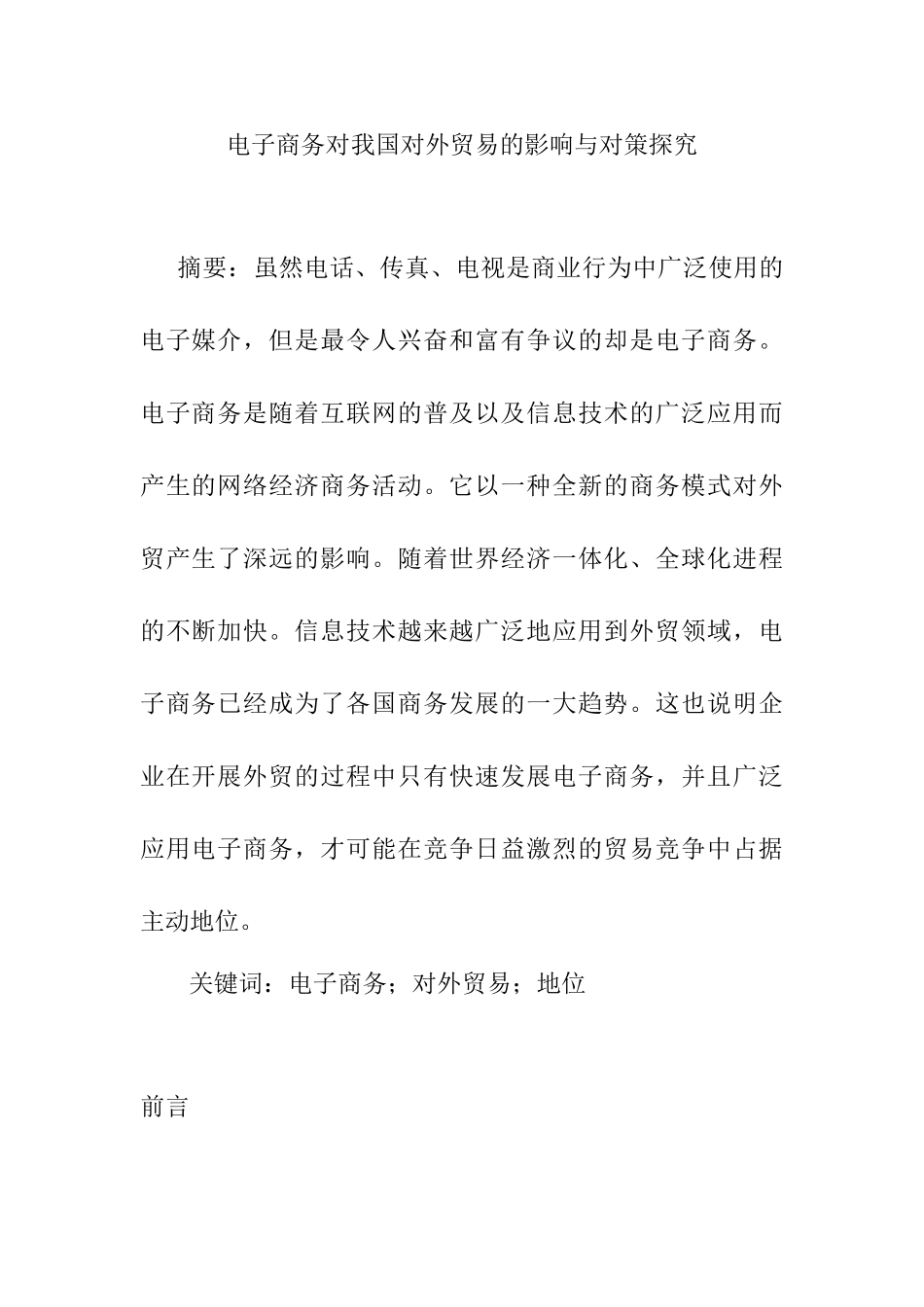 电子商务对我国对外贸易的影响与对策探究

摘要：虽然电话、传真、电视是商业行为中广泛使用的电子媒介，但是最令人兴奋和富有争议的却是电子商务。电子商务是随着互联网的普及以及信息技术的广泛应用而产生的网络经济商务活动。它以一种全新的商务模式对外贸产生了深远的影响。随着世界经济一体化、全球化进程的不断加快。信息技术越来越广泛地应用到外贸领域，电子商务已经成为了各国商务发展的一大趋势。这也说明企业在开展外贸的过程中只有快速发展电子商务，并且广泛应用电子商务，才可能在竞争日益激烈的贸易竞争中占据主动地位。

关键词：电子商务；对外贸易；地位

前言